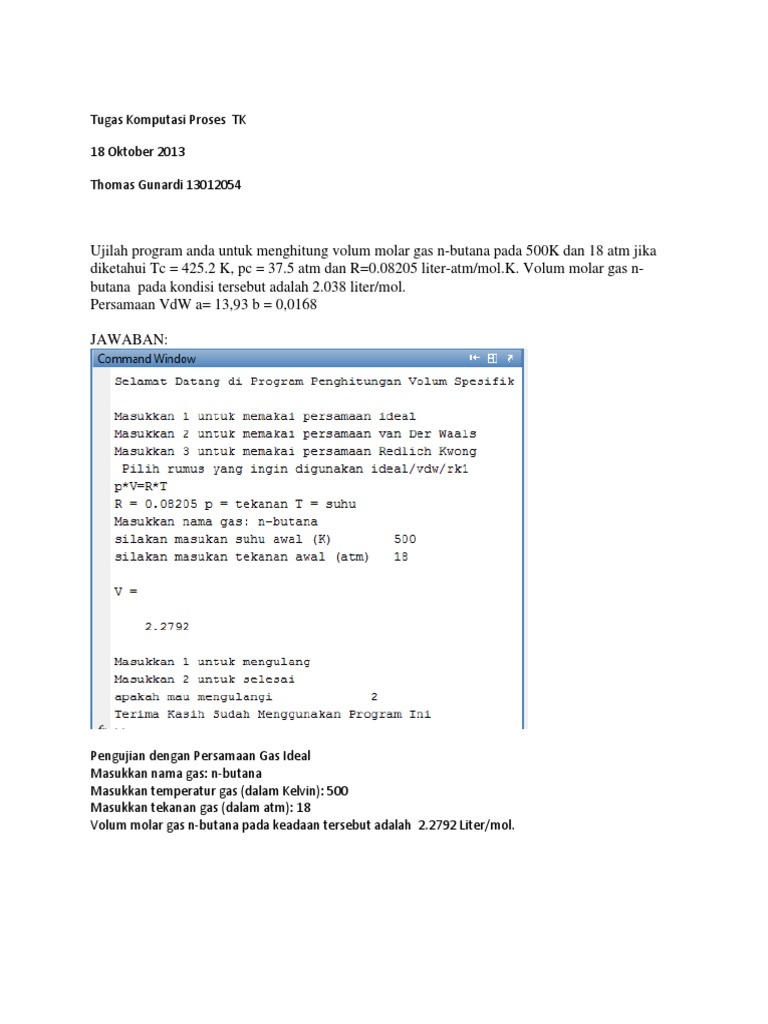 Tugas Komputasi Proses TK

18 Oktober 2013

Thomas Gunardi 13012054

Ujilah program anda untuk menghitung volum molar gas n-butana pada 500K dan 18 atm jika diketahui Tc = 425.2 K, pc = 37.5 atm dan R=0.08205 liter-atm/mol.K. Volum molar gas n-butana pada kondisi tersebut adalah 2.038 liter/mol.
Persamaan VdW a= 13,93 b = 0,0168

JAWABAN:

Command Window

Selamat Datang di Program Penghitungan Volum Spesifik

Masukkan 1 untuk memakai persamaan ideal
Masukkan 2 untuk memakai persamaan van Der Waals
Masukkan 3 untuk memakai persamaan Redlich Kwong
Pilih rumus yang ingin digunakan ideal/vdw/rk1
p*V=R*T
R = 0.08205 p = tekanan T = suhu
Masukkan nama gas: n-butana
silakan masukan suhu awal (K) 500
silakan masukan tekanan awal (atm) 18

V =

2.2792

Masukkan 1 untuk mengulang
Masukkan 2 untuk selesai
apakah mau mengulangi 2
Terima Kasih Sudah Menggunakan Program Ini

Pengujian dengan Persamaan Gas Ideal
Masukkan nama gas: n-butana
Masukkan temperatur gas (dalam Kelvin): 500
Masukkan tekanan gas (dalam atm): 18
Volum molar gas n-butana pada keadaan tersebut adalah 2.2792 Liter/mol.